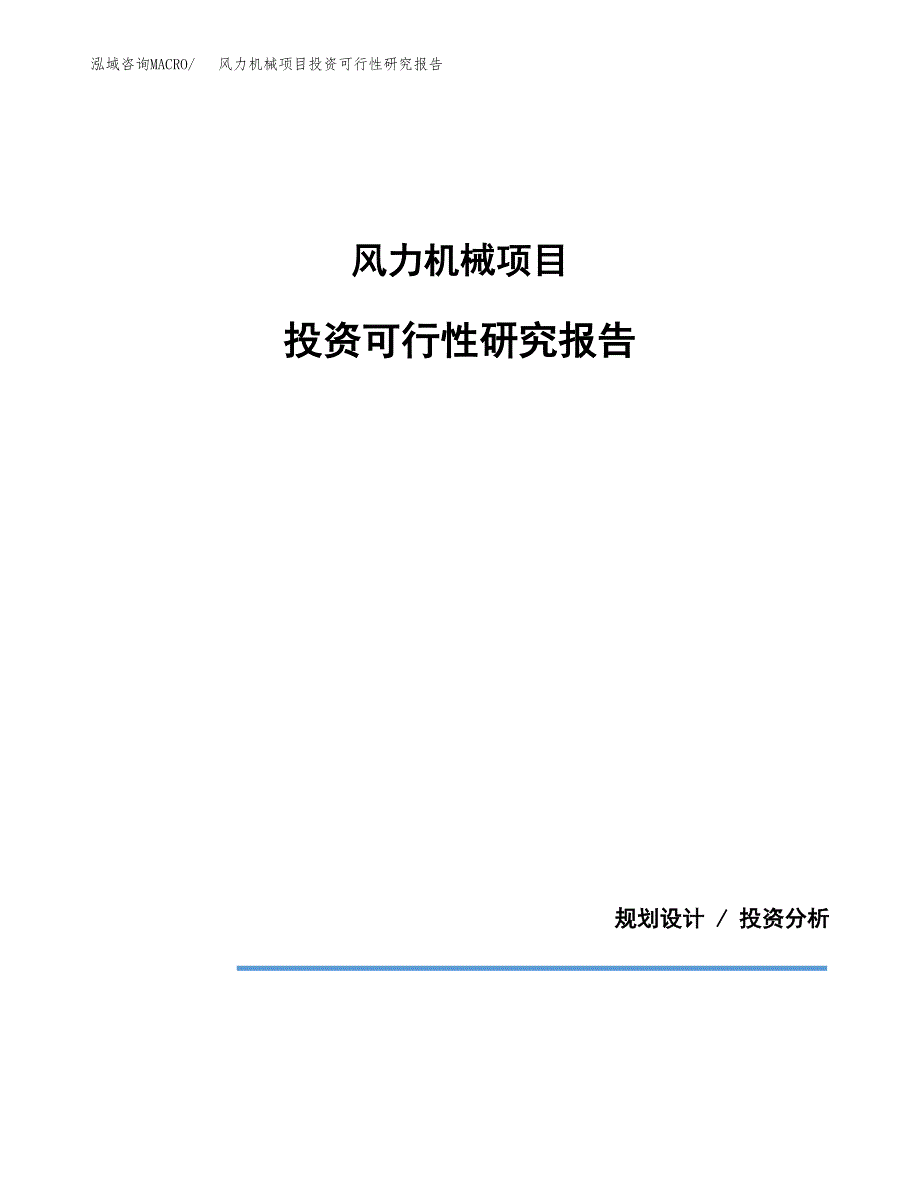 泓域咨询MACRO/　风力机械项目投资可行性研究报告

风力机械项目

投资可行性研究报告

规划设计 / 投资分析